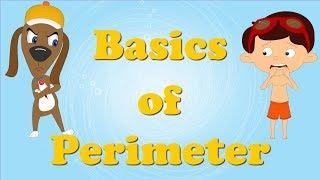 Basics
of
Perimeter